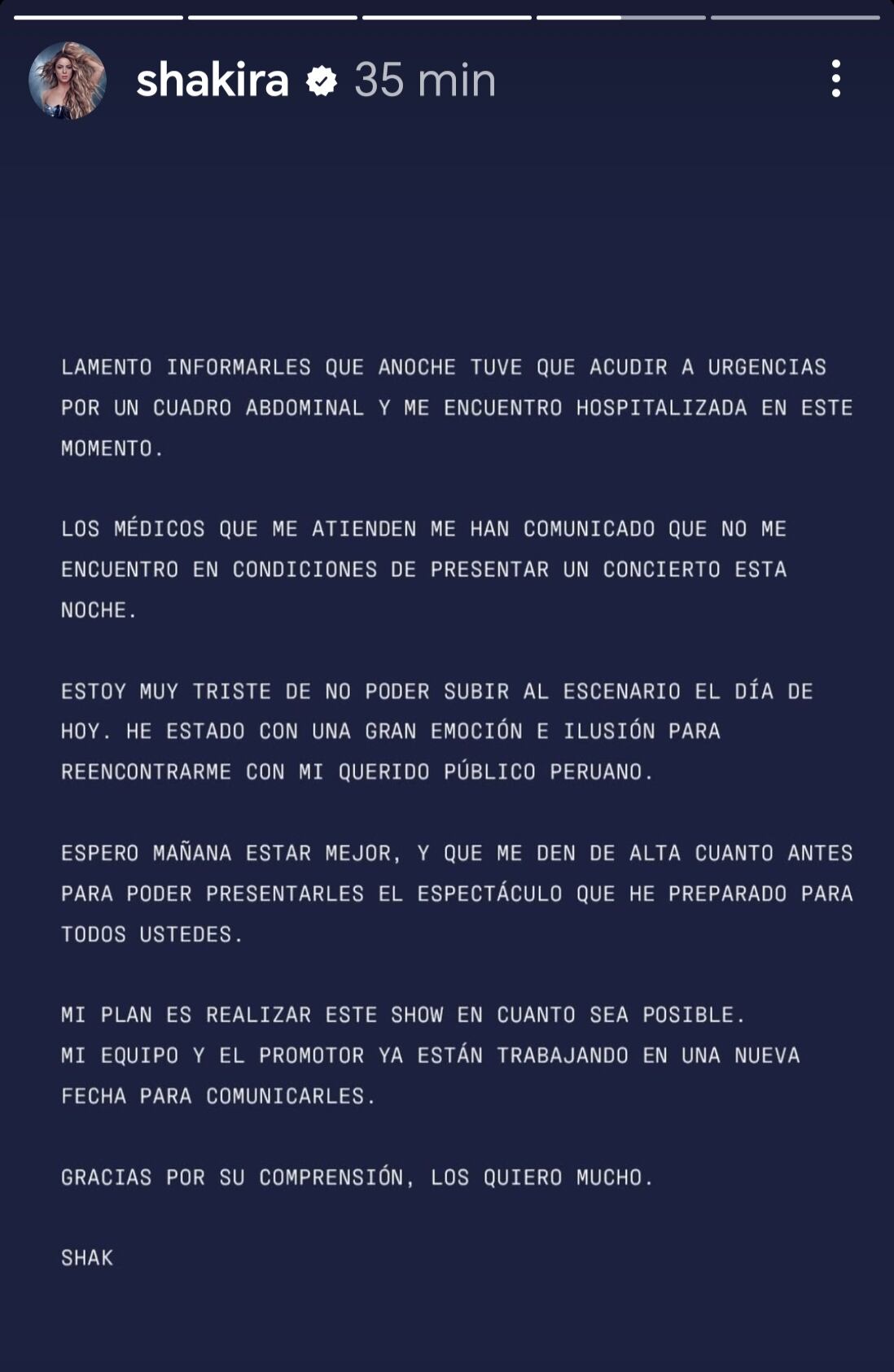 shakira 35 min

LAMENTO INFORMARLES QUE ANOCHE TUVE QUE ACUDIR A URGENCIAS POR UN CUADRO ABDOMINAL Y ME ENCUENTRO HOSPITALIZADA EN ESTE MOMENTO.

LOS MÉDICOS QUE ME ATIENDEN ME HAN COMUNICADO QUE NO ME ENCUENTRO EN CONDICIONES DE PRESENTAR UN CONCIERTO ESTA NOCHE.

ESTOY MUY TRISTE DE NO PODER SUBIR AL ESCENARIO EL DÍA DE HOY. HE ESTADO CON UNA GRAN EMOCIÓN E ILUSIÓN PARA REENCONTRARME CON MI QUERIDO PÚBLICO PERUANO.

ESPERO MAÑANA ESTAR MEJOR, Y QUE ME DEN DE ALTA CUANTO ANTES PARA PODER PRESENTARLES EL ESPECTÁCULO QUE HE PREPARADO PARA TODOS USTEDES.

MI PLAN ES REALIZAR ESTE SHOW EN CUANTO SEA POSIBLE.
MI EQUIPO Y EL PROMOTOR YA ESTÁN TRABAJANDO EN UNA NUEVA FECHA PARA COMUNICARLES.

GRACIAS POR SU COMPRENSIÓN, LOS QUIERO MUCHO.

SHAK